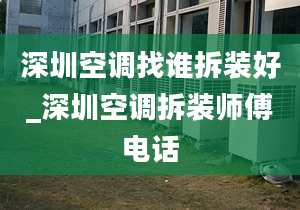 深圳空调找谁拆装好_深圳空调拆装师傅电话